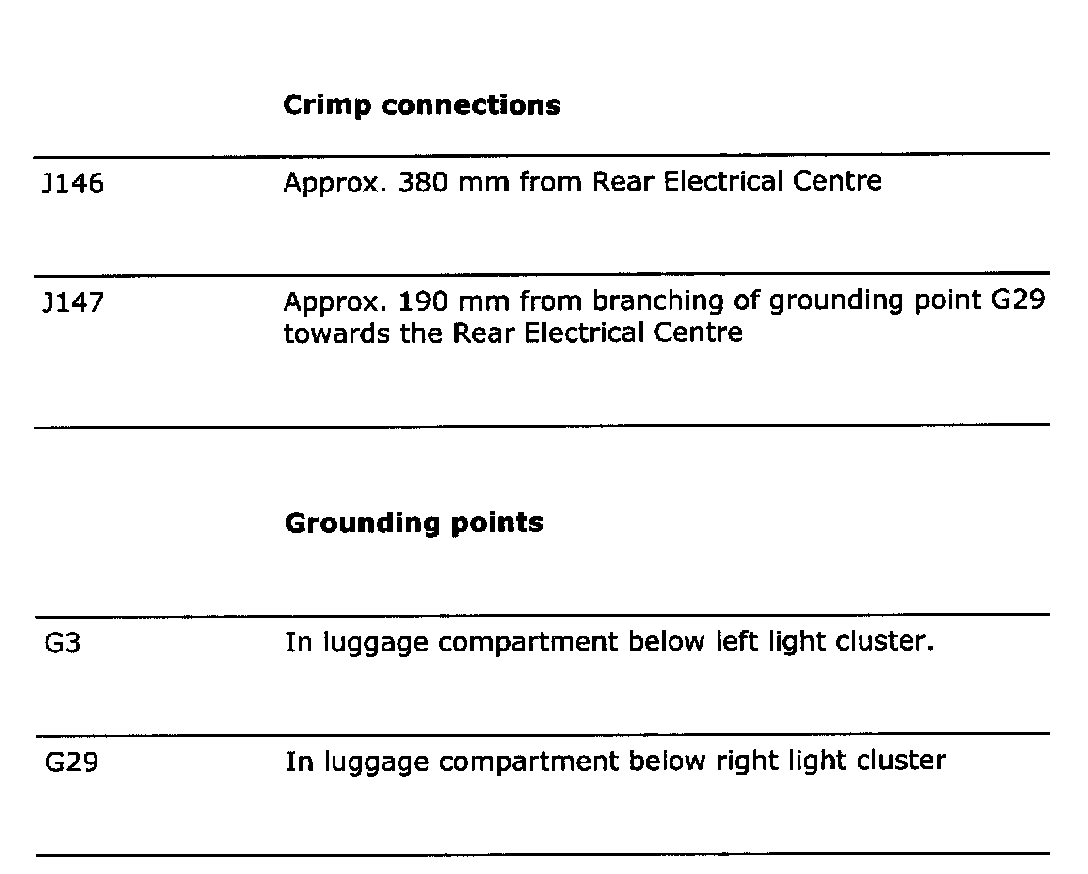 **Crimp connections**

| | |
|---|---|
| J146 | Approx. 380 mm from Rear Electrical Centre |
| J147 | Approx. 190 mm from branching of grounding point G29 towards the Rear Electrical Centre |

**Grounding points**

| | |
|---|---|
| G3 | In luggage compartment below left light cluster. |
| G29 | In luggage compartment below right light cluster |